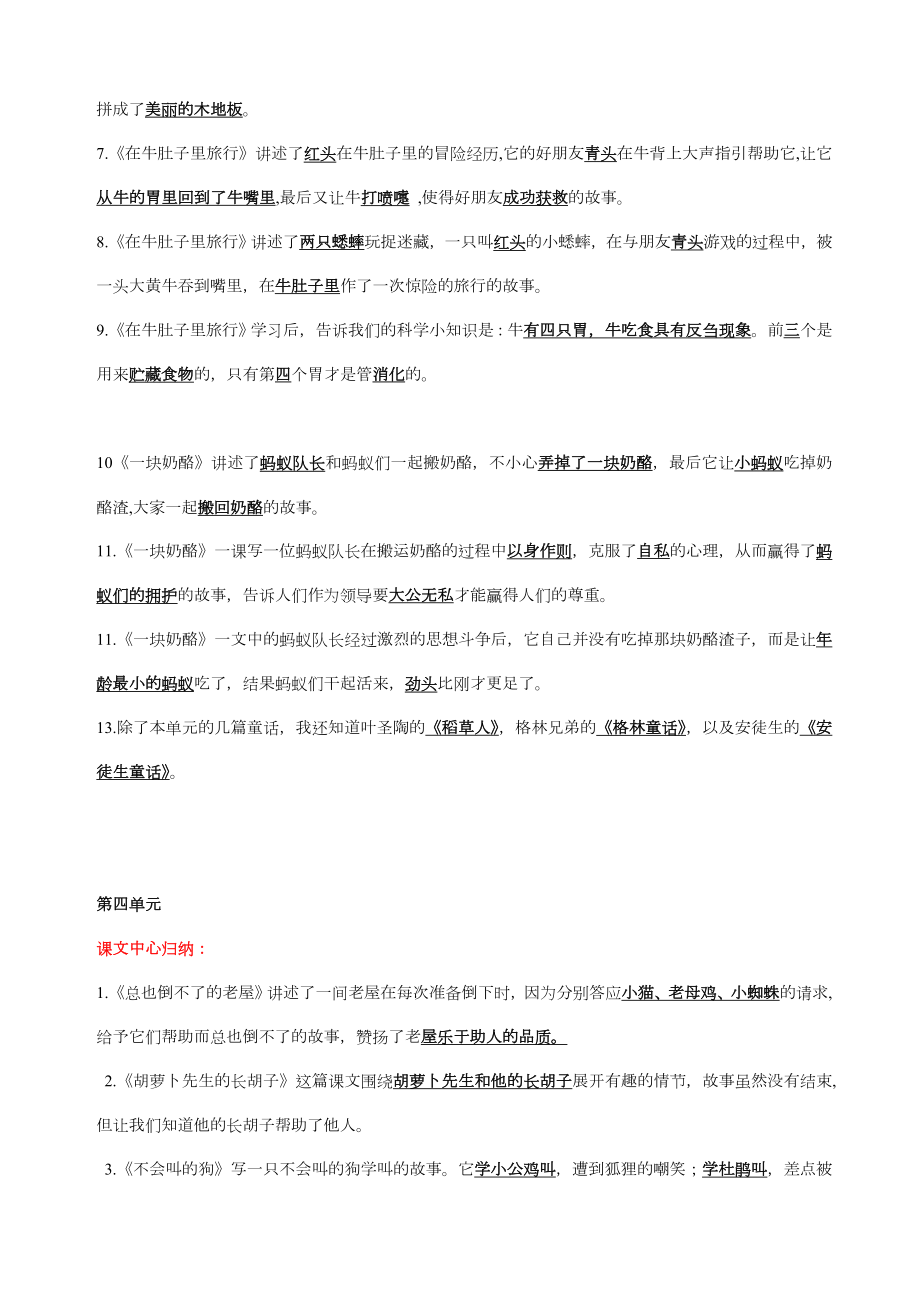 拼成了美丽的木地板。

7.《在牛肚子里旅行》讲述了红头在牛肚子里的冒险经历,它的好朋友青头在牛背上大声指引帮助它,让它从牛的胃里回到了牛嘴里,最后又让牛打喷嚏 ,使得好朋友成功获救的故事。

8.《在牛肚子里旅行》讲述了两只蟋蟀玩捉迷藏，一只叫红头的小蟋蟀，在与朋友青头游戏的过程中，被一头大黄牛吞到嘴里，在牛肚子里作了一次惊险的旅行的故事。

9.《在牛肚子里旅行》学习后，告诉我们的科学小知识是：牛有四只胃，牛吃食具有反刍现象。前三个是用来贮藏食物的，只有第四个胃才是管消化的。

10《一块奶酪》讲述了蚂蚁队长和蚂蚁们一起搬奶酪，不小心弄掉了一块奶酪，最后它让小蚂蚁吃掉奶酪渣,大家一起搬回奶酪的故事。

11.《一块奶酪》一课写一位蚂蚁队长在搬运奶酪的过程中以身作则，克服了自私的心理，从而赢得了蚂蚁们的拥护的故事，告诉人们作为领导要大公无私才能赢得人们的尊重。

11.《一块奶酪》一文中的蚂蚁队长经过激烈的思想斗争后，它自己并没有吃掉那块奶酪渣子，而是让年龄最小的蚂蚁吃了，结果蚂蚁们干起活来，劲头比刚才更足了。

13.除了本单元的几篇童话，我还知道叶圣陶的《稻草人》，格林兄弟的《格林童话》，以及安徒生的《安徒生童话》。

第四单元

课文中心归纳：

1.《总也倒不了的老屋》讲述了一间老屋在每次准备倒下时，因为分别答应小猫、老母鸡、小蜘蛛的请求，给予它们帮助而总也倒不了的故事，赞扬了老屋乐于助人的品质。

2.《胡萝卜先生的长胡子》这篇课文围绕胡萝卜先生和他的长胡子展开有趣的情节，故事虽然没有结束，但让我们知道他的长胡子帮助了他人。

3.《不会叫的狗》写一只不会叫的狗学叫的故事。它学小公鸡叫，遭到狐狸的嘲笑；学杜鹃叫，差点被